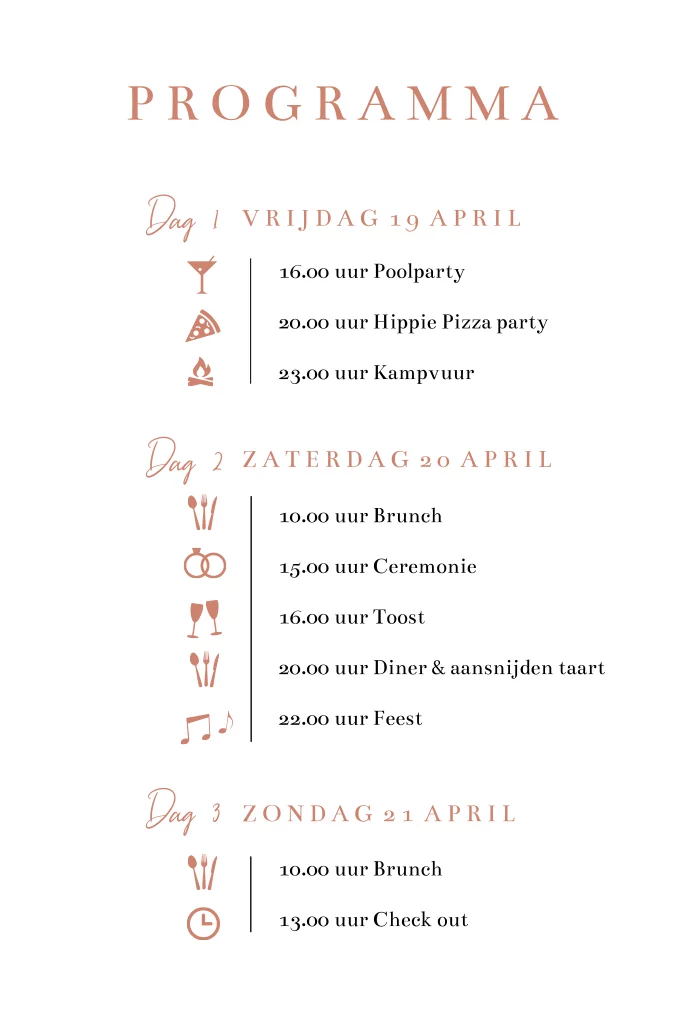 PROGRAMMA

Dag 1 VRIJDAG 19 APRIL

16.00 uur Poolparty

20.00 uur Hippie Pizza party

23.00 uur Kampvuur

Dag 2 ZATERDAG 20 APRIL

10.00 uur Brunch

15.00 uur Ceremonie

16.00 uur Toost

20.00 uur Diner & aansnijden taart

22.00 uur Feest

Dag 3 ZONDAG 21 APRIL

10.00 uur Brunch

13.00 uur Check out